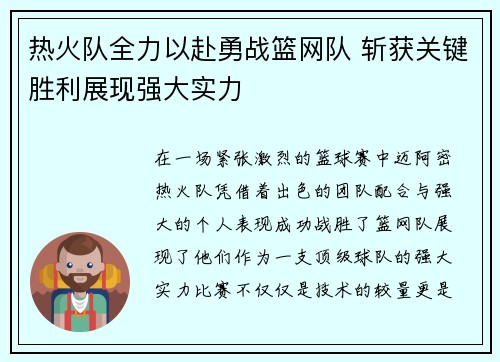 热火队全力以赴勇战篮网队 斩获关键胜利展现强大实力

在一场紧张激烈的篮球赛中迈阿密热火队凭借着出色的团队配合与强大的个人表现成功战胜了篮网队展现了他们作为一支顶级球队的强大实力比赛不仅仅是技术的较量更是